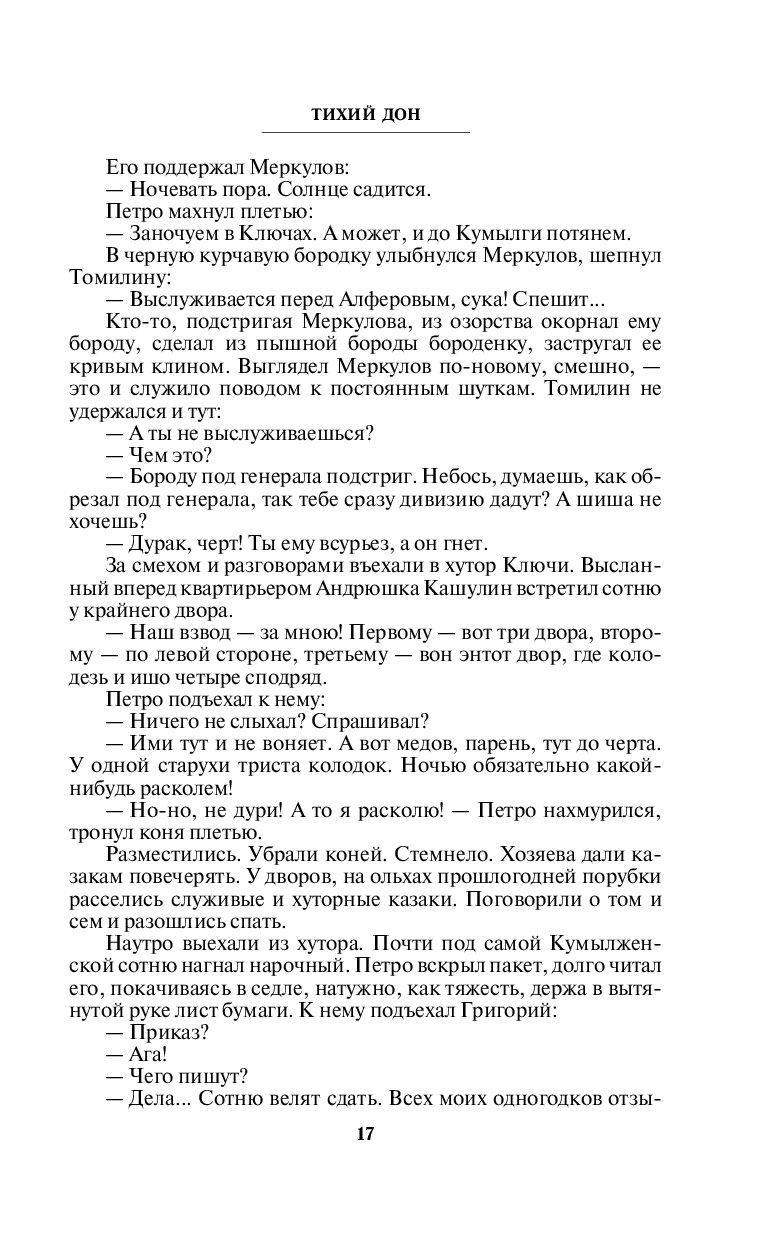 ТИХИЙ ДОН

Его поддержал Меркулов:
— Ночевать пора. Солнце садится.
Петро махнул плетью:
— Заночуем в Ключах. А может, и до Кумылги потянем.
В черную курчавую бородку улыбнулся Меркулов, шепнул Томилину:
— Выслуживается перед Алферовым, сука! Спешит...
Кто-то, подстригая Меркулова, из озорства окорнал ему бороду, сделал из пышной бороды бороденку, застругал ее кривым клином. Выглядел Меркулов по-новому, смешно, — это и служило поводом к постоянным шуткам. Томилин не удержался и тут:
— А ты не выслуживаешься?
— Чем это?
— Бороду под генерала подстриг. Небось, думаешь, как обрезал под генерала, так тебе сразу дивизию дадут? А шиша не хочешь?
— Дурак, черт! Ты ему всурьез, а он гнет.
За смехом и разговорами въехали в хутор Ключи. Высланный вперед квартирьером Андрюшка Кашулин встретил сотню у крайнего двора.
— Наш взвод — за мною! Первому — вот три двора, второму — по левой стороне, третьему — вон энтот двор, где колодезь и ишо четыре сподряд.
Петро подъехал к нему:
— Ничего не слыхал? Спрашивал?
— Ими тут и не воняет. А вот медов, парень, тут до черта. У одной старухи триста колодок. Ночью обязательно какой-нибудь расколем!
— Но-но, не дури! А то я расколю! — Петро нахмурился, тронул коня плетью.
Разместились. Убрали коней. Стемнело. Хозяева дали казакам повечерять. У дворов, на ольхах прошлогодней порубки расселись служивые и хуторные казаки. Поговорили о том и сем и разошлись спать.
Наутро выехали из хутора. Почти под самой Кумылженской сотню нагнал нарочный. Петро вскрыл пакет, долго читал его, покачиваясь в седле, натужно, как тяжесть, держа в вытянутой руке лист бумаги. К нему подъехал Григорий:
— Приказ?
— Ага!
— Чего пишут?
— Дела... Сотню велят сдать. Всех моих одногодков отзы-

17